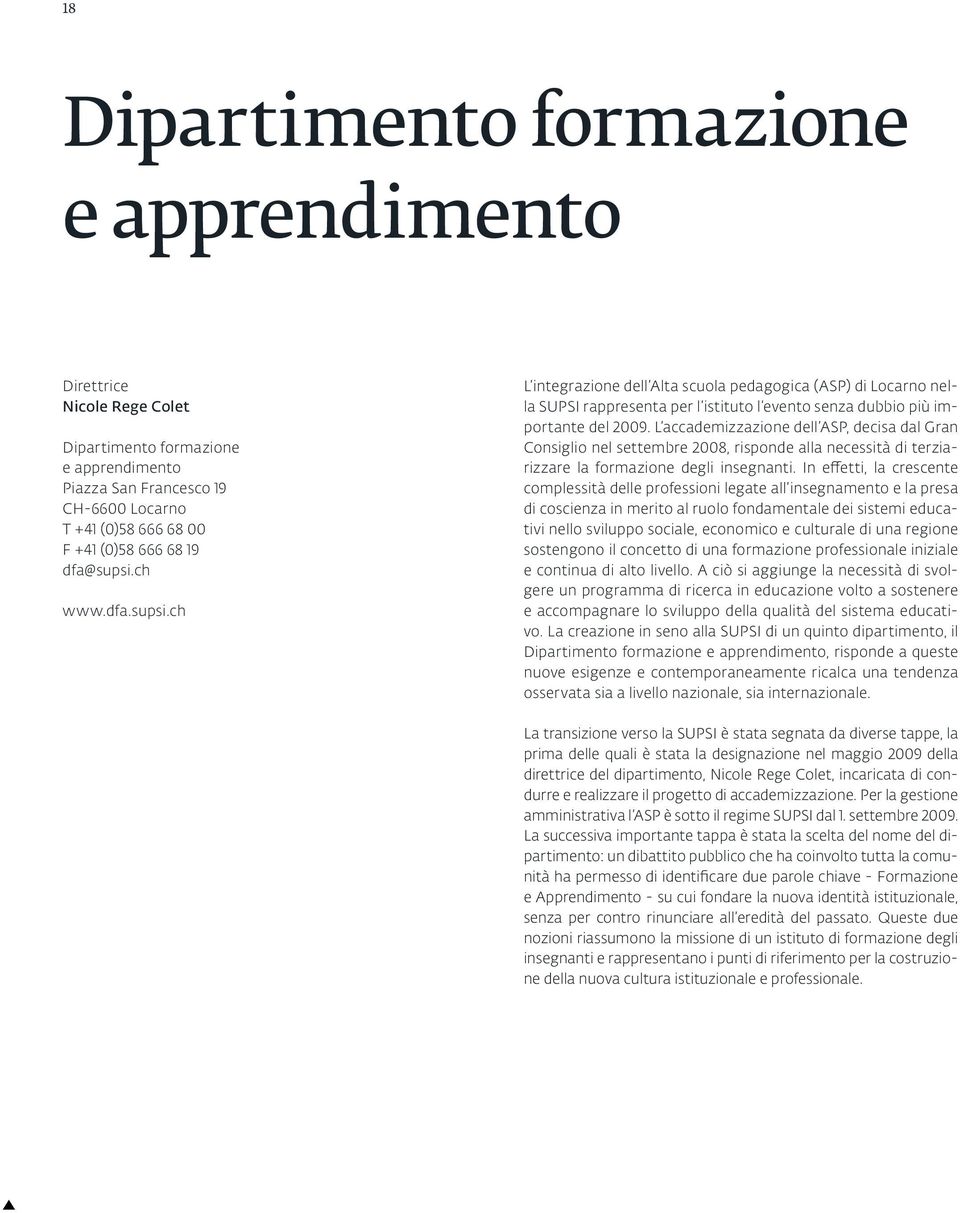 18

Dipartimento formazione e apprendimento

Direttrice
Nicole Rege Colet

Dipartimento formazione e apprendimento
Piazza San Francesco 19
CH-6600 Locarno
T +41 (0)58 666 68 00
F +41 (0)58 666 68 19
dfa@supsi.ch

www.dfa.supsi.ch

L'integrazione dell'Alta scuola pedagogica (ASP) di Locarno nella SUPSI rappresenta per l'istituto l'evento senza dubbio più importante del 2009. L'accademizzazione dell'ASP, decisa dal Gran Consiglio nel settembre 2008, risponde alla necessità di terziarizzare la formazione degli insegnanti. In effetti, la crescente complessità delle professioni legate all'insegnamento e la presa di coscienza in merito al ruolo fondamentale dei sistemi educativi nello sviluppo sociale, economico e culturale di una regione sostengono il concetto di una formazione professionale iniziale e continua di alto livello. A ciò si aggiunge la necessità di svolgere un programma di ricerca in educazione volto a sostenere e accompagnare lo sviluppo della qualità del sistema educativo. La creazione in seno alla SUPSI di un quinto dipartimento, il Dipartimento formazione e apprendimento, risponde a queste nuove esigenze e contemporaneamente ricalca una tendenza osservata sia a livello nazionale, sia internazionale.

La transizione verso la SUPSI è stata segnata da diverse tappe, la prima delle quali è stata la designazione nel maggio 2009 della direttrice del dipartimento, Nicole Rege Colet, incaricata di condurre e realizzare il progetto di accademizzazione. Per la gestione amministrativa l'ASP è sotto il regime SUPSI dal 1. settembre 2009. La successiva importante tappa è stata la scelta del nome del dipartimento: un dibattito pubblico che ha coinvolto tutta la comunità ha permesso di identificare due parole chiave - Formazione e Apprendimento - su cui fondare la nuova identità istituzionale, senza per contro rinunciare all'eredità del passato. Queste due nozioni riassumono la missione di un istituto di formazione degli insegnanti e rappresentano i punti di riferimento per la costruzione della nuova cultura istituzionale e professionale.